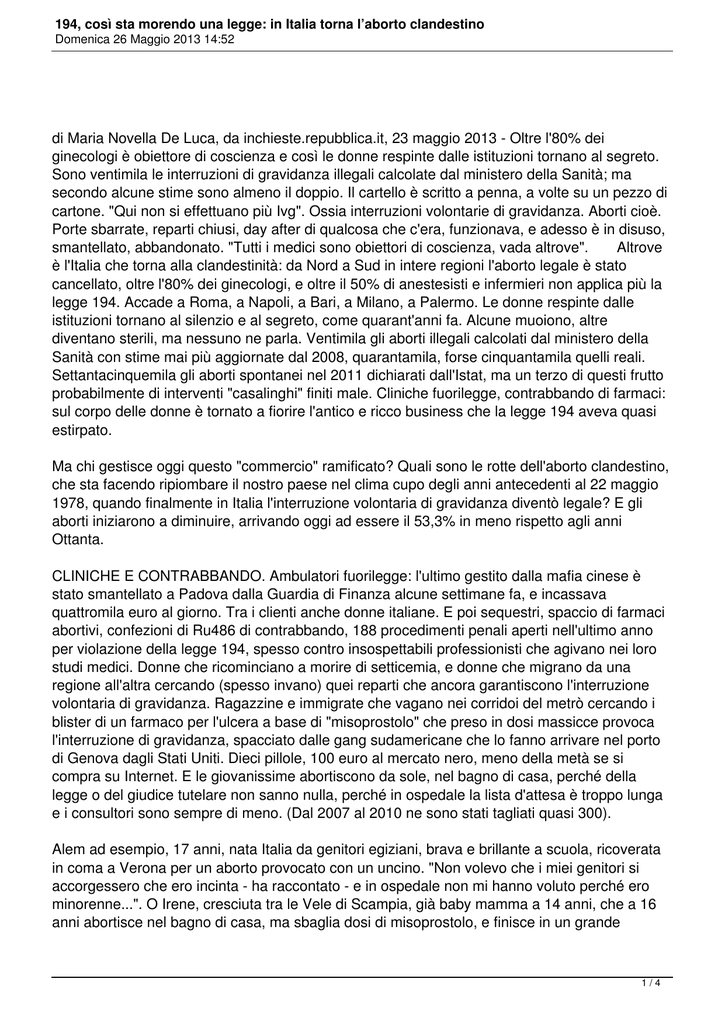 194, così sta morendo una legge: in Italia torna l'aborto clandestino
Domenica 26 Maggio 2013 14:52

di Maria Novella De Luca, da inchieste.repubblica.it, 23 maggio 2013 - Oltre l'80% dei ginecologi è obiettore di coscienza e così le donne respinte dalle istituzioni tornano al segreto. Sono ventimila le interruzioni di gravidanza illegali calcolate dal ministero della Sanità; ma secondo alcune stime sono almeno il doppio. Il cartello è scritto a penna, a volte su un pezzo di cartone. "Qui non si effettuano più Ivg". Ossia interruzioni volontarie di gravidanza. Aborti cioè. Porte sbarrate, reparti chiusi, day after di qualcosa che c'era, funzionava, e adesso è in disuso, smantellato, abbandonato. "Tutti i medici sono obiettori di coscienza, vada altrove". Altrove è l'Italia che torna alla clandestinità: da Nord a Sud in intere regioni l'aborto legale è stato cancellato, oltre l'80% dei ginecologi, e oltre il 50% di anestesisti e infermieri non applica più la legge 194. Accade a Roma, a Napoli, a Bari, a Milano, a Palermo. Le donne respinte dalle istituzioni tornano al silenzio e al segreto, come quarant'anni fa. Alcune muoiono, altre diventano sterili, ma nessuno ne parla. Ventimila gli aborti illegali calcolati dal ministero della Sanità con stime mai più aggiornate dal 2008, quarantamila, forse cinquantamila quelli reali. Settantacinquemila gli aborti spontanei nel 2011 dichiarati dall'Istat, ma un terzo di questi frutto probabilmente di interventi "casalinghi" finiti male. Cliniche fuorilegge, contrabbando di farmaci: sul corpo delle donne è tornato a fiorire l'antico e ricco business che la legge 194 aveva quasi estirpato.

Ma chi gestisce oggi questo "commercio" ramificato? Quali sono le rotte dell'aborto clandestino, che sta facendo ripiombare il nostro paese nel clima cupo degli anni antecedenti al 22 maggio 1978, quando finalmente in Italia l'interruzione volontaria di gravidanza diventò legale? E gli aborti iniziarono a diminuire, arrivando oggi ad essere il 53,3% in meno rispetto agli anni Ottanta.

CLINICHE E CONTRABBANDO. Ambulatori fuorilegge: l'ultimo gestito dalla mafia cinese è stato smantellato a Padova dalla Guardia di Finanza alcune settimane fa, e incassava quattromila euro al giorno. Tra i clienti anche donne italiane. E poi sequestri, spaccio di farmaci abortivi, confezioni di Ru486 di contrabbando, 188 procedimenti penali aperti nell'ultimo anno per violazione della legge 194, spesso contro insospettabili professionisti che agivano nei loro studi medici. Donne che ricominciano a morire di setticemia, e donne che migrano da una regione all'altra cercando (spesso invano) quei reparti che ancora garantiscono l'interruzione volontaria di gravidanza. Ragazzine e immigrate che vagano nei corridoi del metrò cercando i blister di un farmaco per l'ulcera a base di "misoprostolo" che preso in dosi massicce provoca l'interruzione di gravidanza, spacciato dalle gang sudamericane che lo fanno arrivare nel porto di Genova dagli Stati Uniti. Dieci pillole, 100 euro al mercato nero, meno della metà se si compra su Internet. E le giovanissime abortiscono da sole, nel bagno di casa, perché della legge o del giudice tutelare non sanno nulla, perché in ospedale la lista d'attesa è troppo lunga e i consultori sono sempre di meno. (Dal 2007 al 2010 ne sono stati tagliati quasi 300).

Alem ad esempio, 17 anni, nata Italia da genitori egiziani, brava e brillante a scuola, ricoverata in coma a Verona per un aborto provocato con un uncino. "Non volevo che i miei genitori si accorgessero che ero incinta - ha raccontato - e in ospedale non mi hanno voluto perché ero minorenne...". O Irene, cresciuta tra le Vele di Scampia, già baby mamma a 14 anni, che a 16 anni abortisce nel bagno di casa, ma sbaglia dosi di misoprostolo, e finisce in un grande

1 / 4